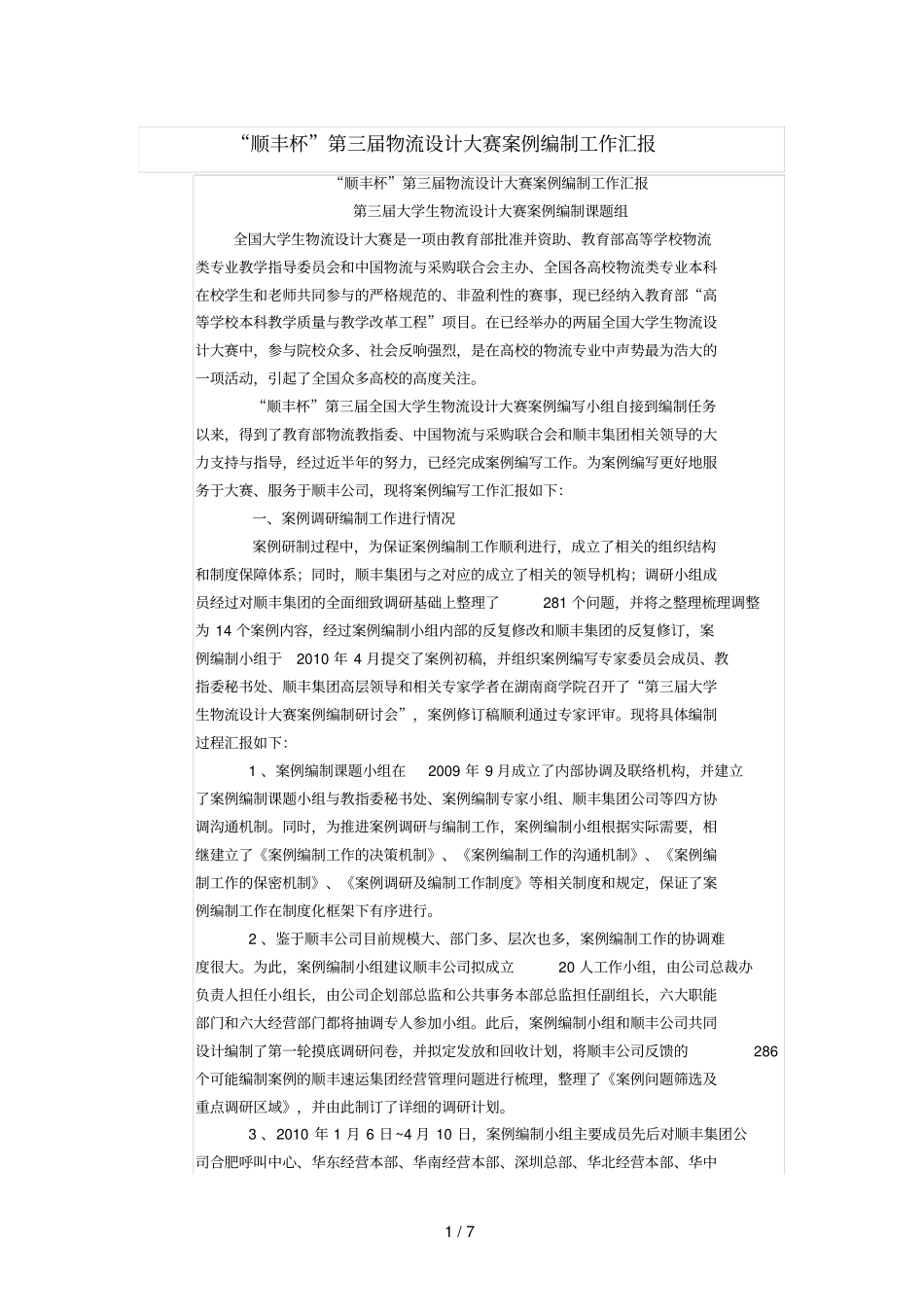 “顺丰杯”第三届物流设计大赛案例编制工作汇报

“顺丰杯”第三届物流设计大赛案例编制工作汇报

第三届大学生物流设计大赛案例编制课题组

全国大学生物流设计大赛是一项由教育部批准并资助、教育部高等学校物流类专业教学指导委员会和中国物流与采购联合会主办、全国各高校物流类专业本科在校学生和老师共同参与的严格规范的、非盈利性的赛事，现已经纳入教育部“高等学校本科教学质量与教学改革工程”项目。在已经举办的两届全国大学生物流设计大赛中，参与院校众多、社会反响强烈，是在高校的物流专业中声势最为浩大的一项活动，引起了全国众多高校的高度关注。

“顺丰杯”第三届全国大学生物流设计大赛案例编写小组自接到编制任务以来，得到了教育部物流教指委、中国物流与采购联合会和顺丰集团相关领导的大力支持与指导，经过近半年的努力，已经完成案例编写工作。为案例编写更好地服务于大赛、服务于顺丰公司，现将案例编写工作汇报如下：

一、案例调研编制工作进行情况

案例研制过程中，为保证案例编制工作顺利进行，成立了相关的组织结构和制度保障体系；同时，顺丰集团与之对应的成立了相关的领导机构；调研小组成员经过对顺丰集团的全面细致调研基础上整理了 281 个问题，并将之整理梳理调整为 14 个案例内容，经过案例编制小组内部的反复修改和顺丰集团的反复修订，案例编制小组于 2010 年 4 月提交了案例初稿，并组织案例编写专家委员会成员、教指委秘书处、顺丰集团高层领导和相关专家学者在湖南商学院召开了“第三届大学生物流设计大赛案例编制研讨会”，案例修订稿顺利通过专家评审。现将具体编制过程汇报如下：

1 、案例编制课题小组在 2009 年 9 月成立了内部协调及联络机构，并建立了案例编制课题小组与教指委秘书处、案例编制专家小组、顺丰集团公司等四方协调沟通机制。同时，为推进案例调研与编制工作，案例编制小组根据实际需要，相继建立了《案例编制工作的决策机制》、《案例编制工作的沟通机制》、《案例编制工作的保密机制》、《案例调研及编制工作制度》等相关制度和规定，保证了案例编制工作在制度化框架下有序进行。

2 、鉴于顺丰公司目前规模大、部门多、层次也多，案例编制工作的协调难度很大。为此，案例编制小组建议顺丰公司拟成立 20 人工作小组，由公司总裁办负责人担任小组长，由公司企划部总监和公共事务本部总监担任副组长，六大职能部门和六大经营部门都将抽调专人参加小组。此后，案例编制小组和顺丰公司共同设计编制了第一轮摸底调研问卷，并拟定发放和回收计划，将顺丰公司反馈的 286 个可能编制案例的顺丰速运集团经营管理问题进行梳理，整理了《案例问题筛选及重点调研区域》，并由此制订了详细的调研计划。

3 、2010 年 1 月 6 日~4 月 10 日，案例编制小组主要成员先后对顺丰集团公司合肥呼叫中心、华东经营本部、华南经营本部、深圳总部、华北经营本部、华中

1 / 7